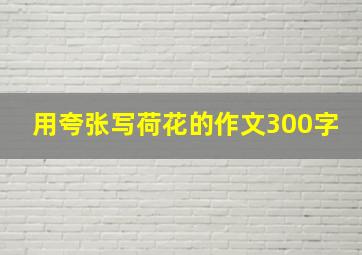 用夸张写荷花的作文300字